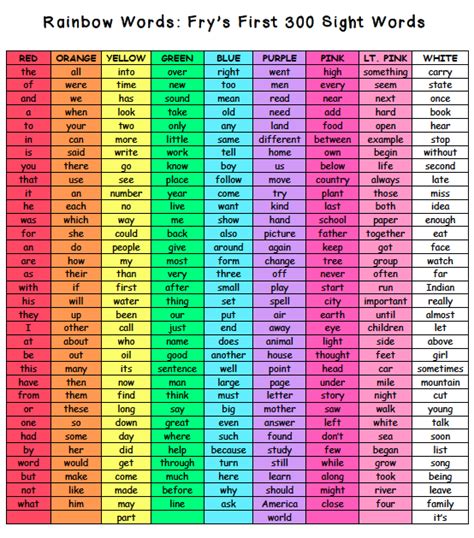 Rainbow Words: Fry's First 300 Sight Words

| RED | ORANGE | YELLOW | GREEN | BLUE | PURPLE | PINK | LT. PINK | WHITE |
|---|---|---|---|---|---|---|---|---|
| the | all | into | over | right | went | high | something | carry |
| of | were | time | new | too | men | every | seem | state |
| and | we | has | sound | mean | read | near | next | once |
| a | when | look | take | old | need | add | hard | book |
| to | your | two | only | any | land | food | open | hear |
| in | can | more | little | same | different | between | example | stop |
| is | said | write | work | tell | home | own | begin | without |
| you | there | go | know | boy | us | below | life | second |
| that | use | see | place | follow | move | country | always | late |
| it | an | number | year | come | try | plant | those | miss |
| he | each | no | live | want | kind | last | both | idea |
| was | which | way | me | show | hand | school | paper | enough |
| for | she | could | back | also | picture | father | together | eat |
| an | do | people | give | around | again | keep | got | face |
| are | how | my | most | form | change | tree | group | watch |
| as | their | than | very | three | off | never | often | far |
| with | if | first | after | small | play | start | run | Indian |
| his | will | water | thing | set | spell | city | important | really |
| they | up | been | our | put | air | earth | until | almost |
| I | other | call | just | end | away | eye | children | let |
| at | about | who | name | does | animal | light | side | above |
| be | out | oil | good | another | house | thought | feet | girl |
| this | many | its | sentence | well | point | head | car | sometimes |
| have | then | now | man | large | page | under | mile | mountain |
| from | them | find | think | must | letter | story | night | cut |
| or | these | long | say | big | mother | saw | walk | young |
| one | so | down | great | even | answer | left | white | talk |
| had | some | day | where | such | found | don't | sea | soon |
| by | her | did | help | because | study | few | began | list |
| word | would | get | through | turn | still | while | grow | song |
| but | make | come | much | here | learn | along | took | being |
| not | like | made | before | why | should | might | river | leave |
| what | him | may | line | ask | America | close | four | family |
| | | part | | | world | | | it's |